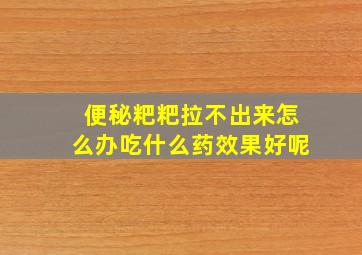 便秘粑粑拉不出来怎么办吃什么药效果好呢